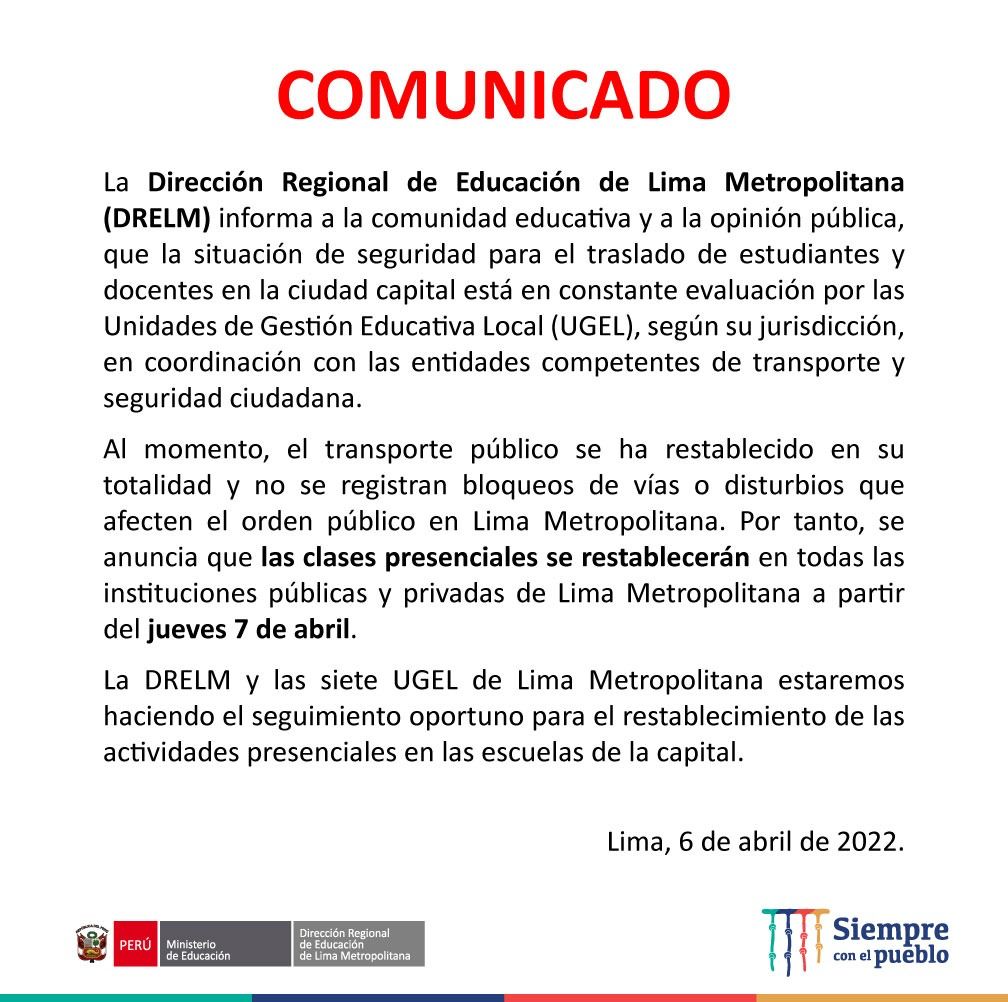 COMUNICADO

La Dirección Regional de Educación de Lima Metropolitana (DRELM) informa a la comunidad educativa y a la opinión pública, que la situación de seguridad para el traslado de estudiantes y docentes en la ciudad capital está en constante evaluación por las Unidades de Gestión Educativa Local (UGEL), según su jurisdicción, en coordinación con las entidades competentes de transporte y seguridad ciudadana.

Al momento, el transporte público se ha restablecido en su totalidad y no se registran bloqueos de vías o disturbios que afecten el orden público en Lima Metropolitana. Por tanto, se anuncia que las clases presenciales se restablecerán en todas las instituciones públicas y privadas de Lima Metropolitana a partir del jueves 7 de abril.

La DRELM y las siete UGEL de Lima Metropolitana estaremos haciendo el seguimiento oportuno para el restablecimiento de las actividades presenciales en las escuelas de la capital.

Lima, 6 de abril de 2022.

PERÚ Ministerio de Educación Dirección Regional de Educación de Lima Metropolitana

Siempre con el pueblo